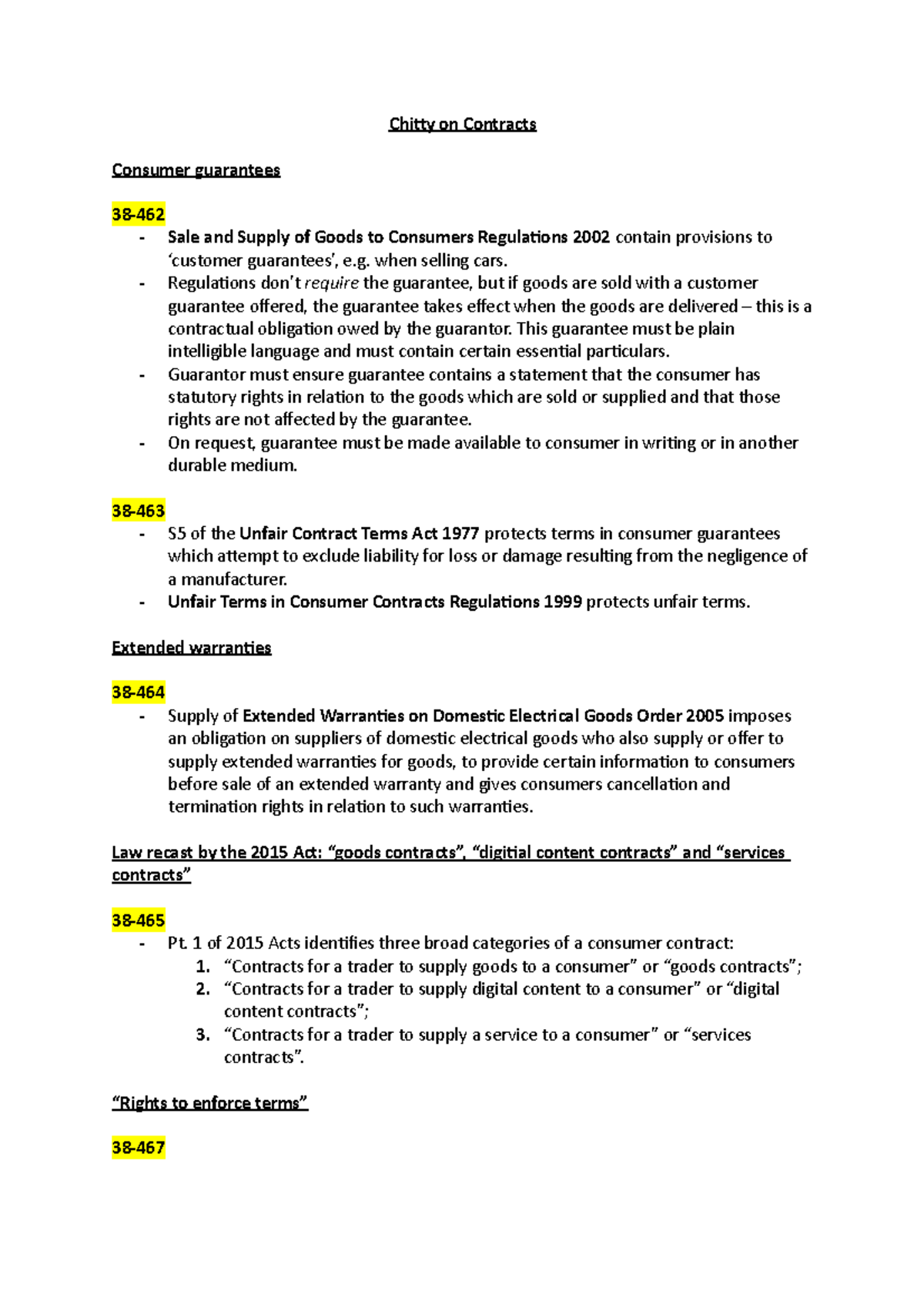 Chitty on Contracts

Consumer guarantees

38-462

- Sale and Supply of Goods to Consumers Regulations 2002 contain provisions to ‘customer guarantees’, e.g. when selling cars.
- Regulations don’t require the guarantee, but if goods are sold with a customer guarantee offered, the guarantee takes effect when the goods are delivered – this is a contractual obligation owed by the guarantor. This guarantee must be plain intelligible language and must contain certain essential particulars.
- Guarantor must ensure guarantee contains a statement that the consumer has statutory rights in relation to the goods which are sold or supplied and that those rights are not affected by the guarantee.
- On request, guarantee must be made available to consumer in writing or in another durable medium.

38-463

- S5 of the Unfair Contract Terms Act 1977 protects terms in consumer guarantees which attempt to exclude liability for loss or damage resulting from the negligence of a manufacturer.
- Unfair Terms in Consumer Contracts Regulations 1999 protects unfair terms.

Extended warranties

38-464

- Supply of Extended Warranties on Domestic Electrical Goods Order 2005 imposes an obligation on suppliers of domestic electrical goods who also supply or offer to supply extended warranties for goods, to provide certain information to consumers before sale of an extended warranty and gives consumers cancellation and termination rights in relation to such warranties.

Law recast by the 2015 Act: “goods contracts”, “digitial content contracts” and “services contracts”

38-465

- Pt. 1 of 2015 Acts identifies three broad categories of a consumer contract:
1. “Contracts for a trader to supply goods to a consumer” or “goods contracts”;
2. “Contracts for a trader to supply digital content to a consumer” or “digital content contracts”;
3. “Contracts for a trader to supply a service to a consumer” or “services contracts”.

“Rights to enforce terms”

38-467